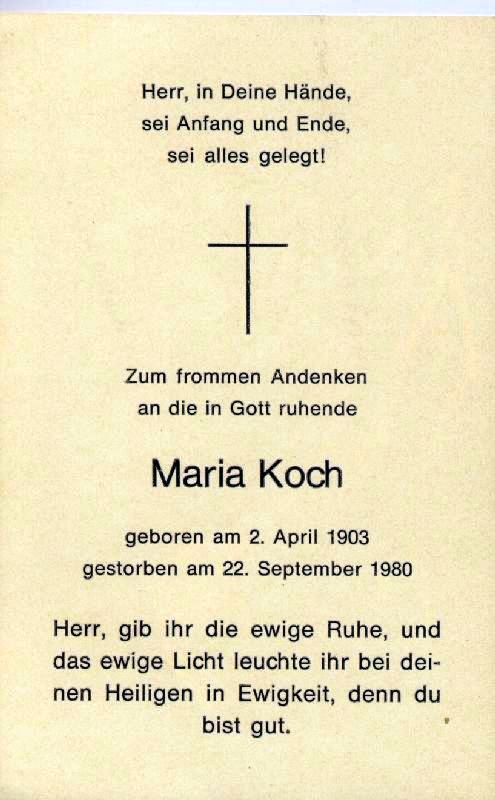 Herr, in Deine Hände,
sei Anfang und Ende,
sei alles gelegt!

Zum frommen Andenken
an die in Gott ruhende

Maria Koch

geboren am 2. April 1903
gestorben am 22. September 1980

Herr, gib ihr die ewige Ruhe, und das ewige Licht leuchte ihr bei deinen Heiligen in Ewigkeit, denn du bist gut.